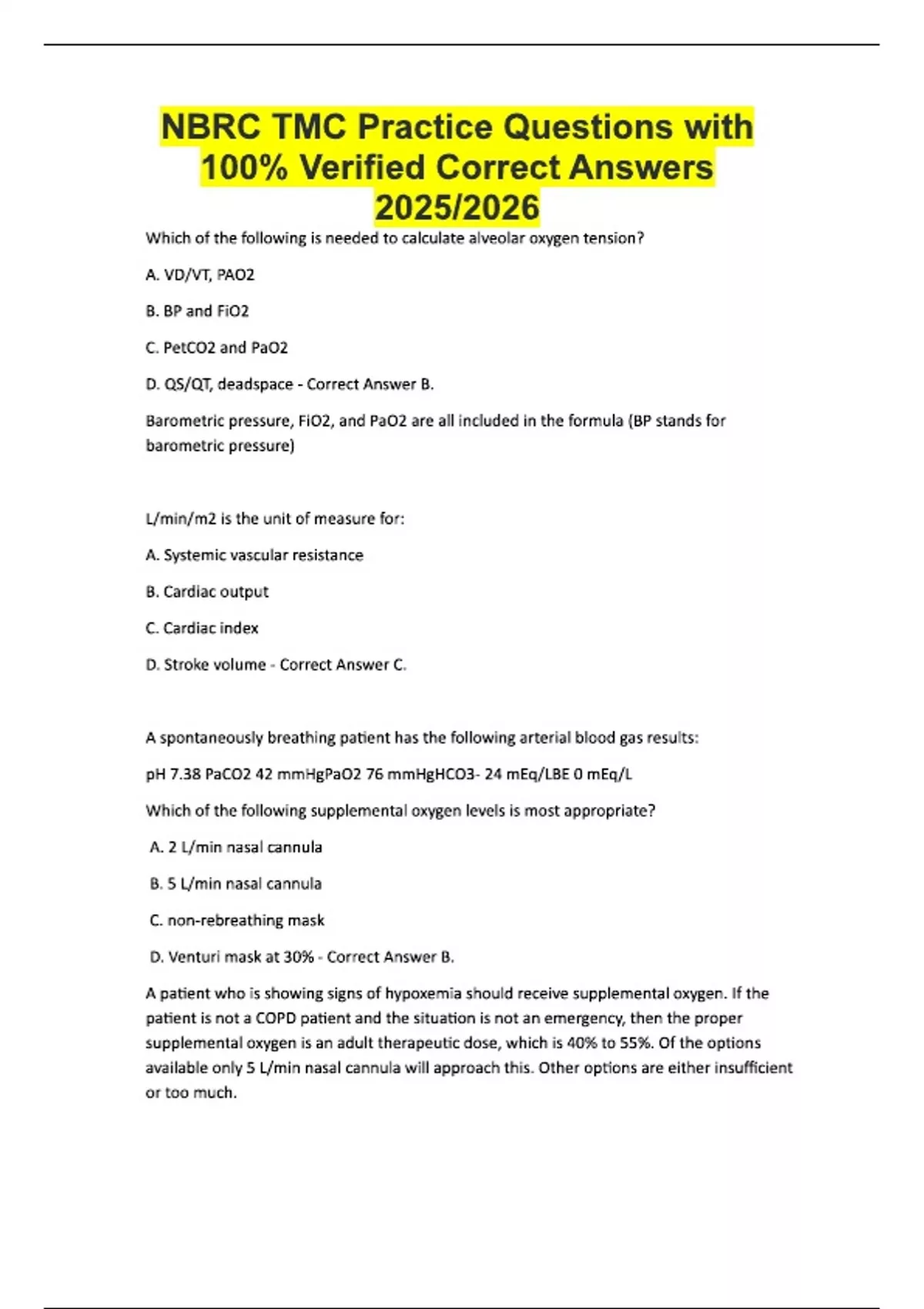 NBRC TMC Practice Questions with 100% Verified Correct Answers 2025/2026

Which of the following is needed to calculate alveolar oxygen tension?

A. VD/VT, PAO2

B. BP and FiO2

C. PetCO2 and PaO2

D. QS/QT, deadspace - Correct Answer B.

Barometric pressure, FiO2, and PaO2 are all included in the formula (BP stands for barometric pressure)

L/min/m2 is the unit of measure for:

A. Systemic vascular resistance

B. Cardiac output

C. Cardiac index

D. Stroke volume - Correct Answer C.

A spontaneously breathing patient has the following arterial blood gas results:

pH 7.38 PaCO2 42 mmHgPaO2 76 mmHgHCO3- 24 mEq/LBE 0 mEq/L

Which of the following supplemental oxygen levels is most appropriate?

A. 2 L/min nasal cannula

B. 5 L/min nasal cannula

C. non-rebreathing mask

D. Venturi mask at 30% - Correct Answer B.

A patient who is showing signs of hypoxemia should receive supplemental oxygen. If the patient is not a COPD patient and the situation is not an emergency, then the proper supplemental oxygen is an adult therapeutic dose, which is 40% to 55%. Of the options available only 5 L/min nasal cannula will approach this. Other options are either insufficient or too much.